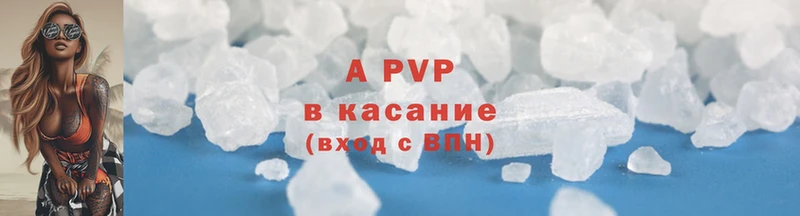 A PVP
в касание
(вход с ВПН)